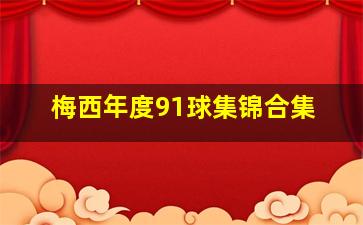 梅西年度91球集锦合集